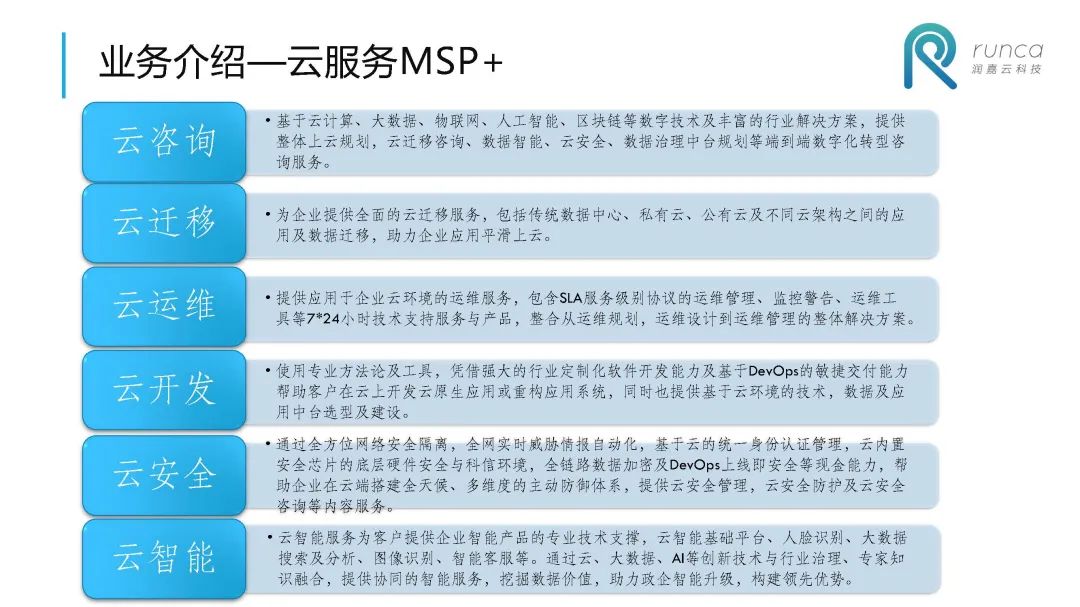 业务介绍—云服务MSP+

runca
润嘉云科技

云咨询

• 基于云计算、大数据、物联网、人工智能、区块链等数字技术及丰富的行业解决方案，提供整体上云规划，云迁移咨询、数据智能、云安全、数据治理中台规划等端到端数字化转型咨询服务。

云迁移

• 为企业提供全面的云迁移服务，包括传统数据中心、私有云、公有云及不同云架构之间的应用及数据迁移，助力企业应用平滑上云。

云运维

• 提供应用于企业云环境的运维服务，包含SLA服务级别协议的运维管理、监控警告、运维工具等7*24小时技术支持服务与产品，整合从运维规划，运维设计到运维管理的整体解决方案。

云开发

• 使用专业方法论及工具，凭借强大的行业定制化软件开发能力及基于DevOps的敏捷交付能力帮助客户在云上开发云原生应用或重构应用系统，同时也提供基于云环境的技术，数据及应用中台选型及建设。

云安全

• 通过全方位网络安全隔离，全网实时威胁情报自动化，基于云的统一身份认证管理，云内置安全芯片的底层硬件安全与科信环境，全链路数据加密及DevOps上线即安全等现金能力，帮助企业在云端搭建全天候、多维度的主动防御体系，提供云安全管理，云安全防护及云安全咨询等内容服务。

云智能

• 云智能服务为客户提供企业智能产品的专业技术支撑，云智能基础平台、人脸识别、大数据搜索及分析、图像识别、智能客服等。通过云、大数据、AI等创新技术与行业治理、专家知识融合，提供协同的智能服务，挖掘数据价值，助力政企智能升级，构建领先优势。